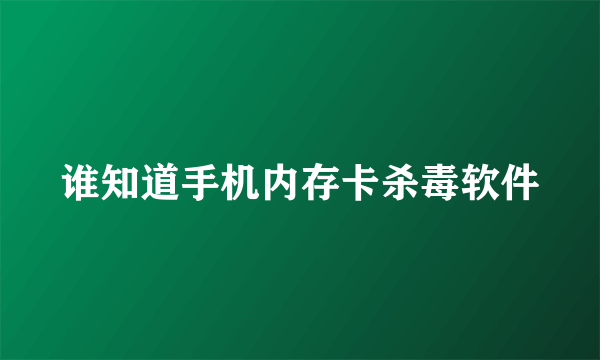 谁知道手机内存卡杀毒软件